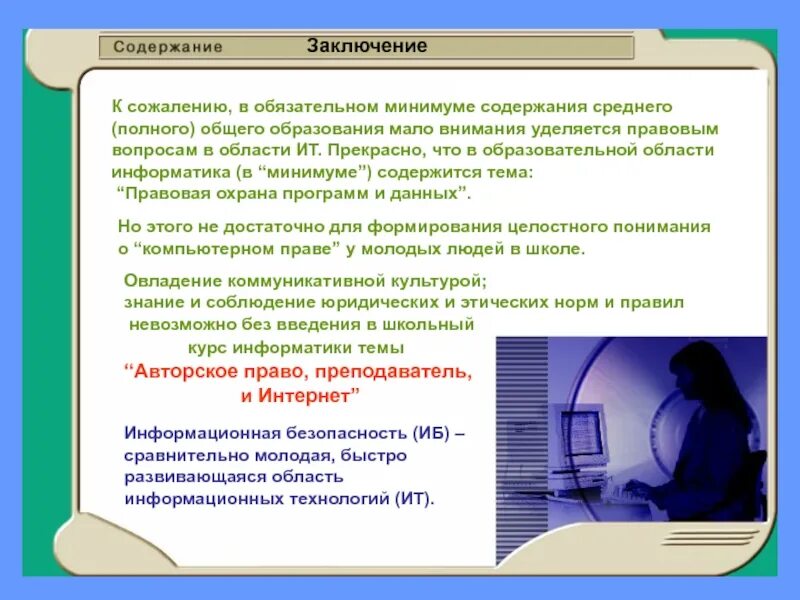 Содержание

Заключение

К сожалению, в обязательном минимуме содержания среднего (полного) общего образования мало внимания уделяется правовым вопросам в области ИТ. Прекрасно, что в образовательной области информатика (в “минимуме”) содержится тема: “Правовая охрана программ и данных”.

Но этого не достаточно для формирования целостного понимания о “компьютерном праве” у молодых людей в школе.

Овладение коммуникативной культурой;
знание и соблюдение юридических и этических норм и правил невозможно без введения в школьный курс информатики темы
“Авторское право, преподаватель, и Интернет”

Информационная безопасность (ИБ) – сравнительно молодая, быстро развивающаяся область информационных технологий (ИТ).